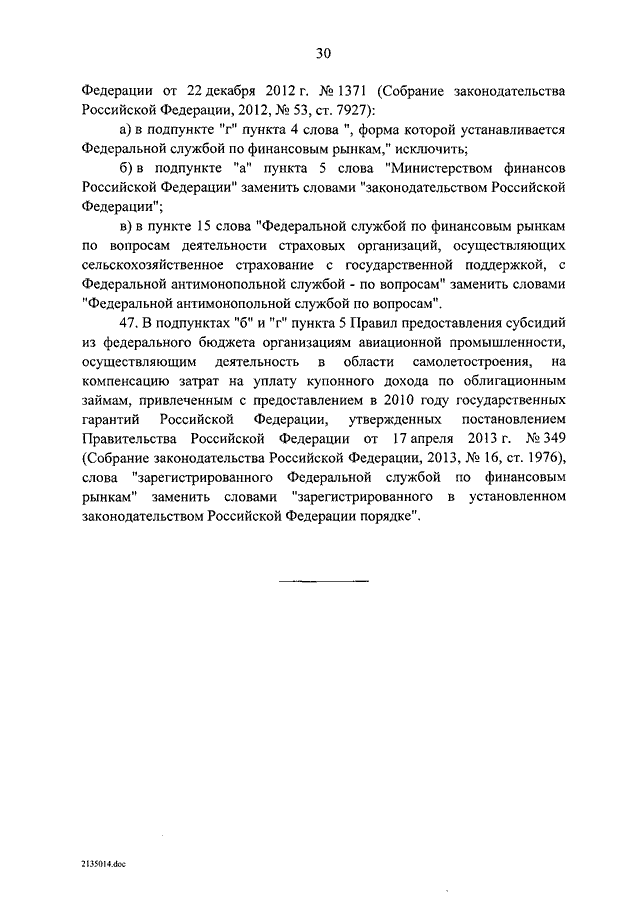 30

Федерации от 22 декабря 2012 г. № 1371 (Собрание законодательства Российской Федерации, 2012, № 53, ст. 7927):

а) в подпункте "г" пункта 4 слова ", форма которой устанавливается Федеральной службой по финансовым рынкам," исключить;

б) в подпункте "а" пункта 5 слова "Министерством финансов Российской Федерации" заменить словами "законодательством Российской Федерации";

в) в пункте 15 слова "Федеральной службой по финансовым рынкам по вопросам деятельности страховых организаций, осуществляющих сельскохозяйственное страхование с государственной поддержкой, с Федеральной антимонопольной службой - по вопросам" заменить словами "Федеральной антимонопольной службой по вопросам".

47. В подпунктах "б" и "г" пункта 5 Правил предоставления субсидий из федерального бюджета организациям авиационной промышленности, осуществляющим деятельность в области самолетостроения, на компенсацию затрат на уплату купонного дохода по облигационным займам, привлеченным с предоставлением в 2010 году государственных гарантий Российской Федерации, утвержденных постановлением Правительства Российской Федерации от 17 апреля 2013 г. № 349 (Собрание законодательства Российской Федерации, 2013, № 16, ст. 1976), слова "зарегистрированного Федеральной службой по финансовым рынкам" заменить словами "зарегистрированного в установленном законодательством Российской Федерации порядке".

2135014.doc